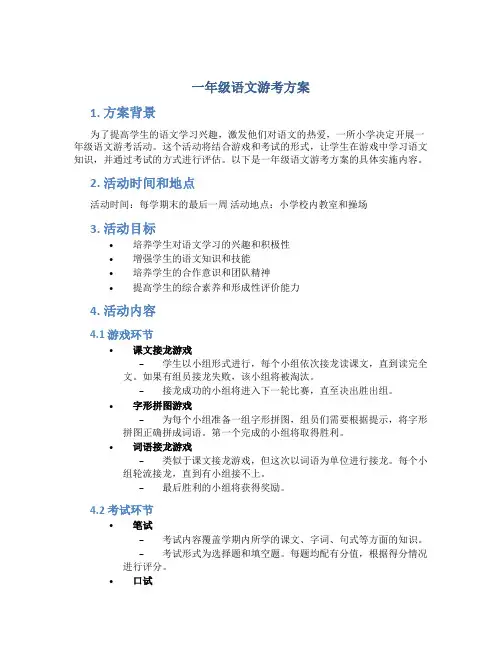 一年级语文游考方案

1. 方案背景

为了提高学生的语文学习兴趣，激发他们对语文的热爱，一所小学决定开展一年级语文游考活动。这个活动将结合游戏和考试的形式，让学生在游戏中学习语文知识，并通过考试的方式进行评估。以下是一年级语文游考方案的具体实施内容。

2. 活动时间和地点

活动时间：每学期末的最后一周 活动地点：小学校内教室和操场

3. 活动目标

• 培养学生对语文学习的兴趣和积极性
• 增强学生的语文知识和技能
• 培养学生的合作意识和团队精神
• 提高学生的综合素养和形成性评价能力

4. 活动内容

4.1 游戏环节

• 课文接龙游戏
– 学生以小组形式进行，每个小组依次接龙读课文，直到读完全文。如果有组员接龙失败，该小组将被淘汰。
– 接龙成功的小组将进入下一轮比赛，直至决出胜出组。
• 字形拼图游戏
– 为每个小组准备一组字形拼图，组员们需要根据提示，将字形拼图正确拼成词语。第一个完成的小组将取得胜利。
• 词语接龙游戏
– 类似于课文接龙游戏，但这次以词语为单位进行接龙。每个小组轮流接龙，直到有小组接不上。
– 最后胜利的小组将获得奖励。

4.2 考试环节

• 笔试
– 考试内容覆盖学期内所学的课文、字词、句式等方面的知识。
– 考试形式为选择题和填空题。每题均配有分值，根据得分情况进行评分。
• 口试